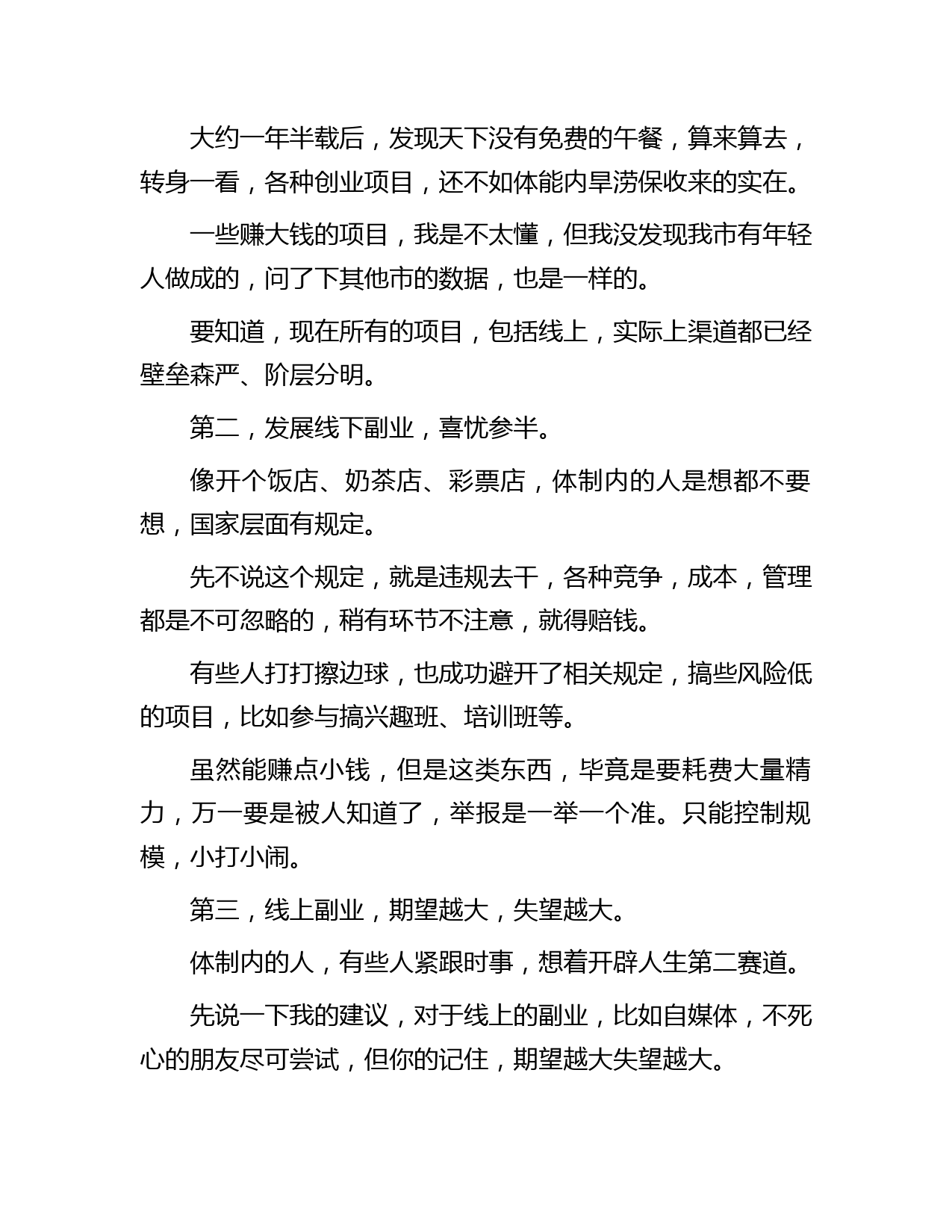 大约一年半载后，发现天下没有免费的午餐，算来算去，转身一看，各种创业项目，还不如体能内旱涝保收来的实在。

一些赚大钱的项目，我是不太懂，但我没发现我市有年轻人做成的，问了下其他市的数据，也是一样的。

要知道，现在所有的项目，包括线上，实际上渠道都已经壁垒森严、阶层分明。

第二，发展线下副业，喜忧参半。

像开个饭店、奶茶店、彩票店，体制内的人是想都不要想，国家层面有规定。

先不说这个规定，就是违规去干，各种竞争，成本，管理都是不可忽略的，稍有环节不注意，就得赔钱。

有些人打打擦边球，也成功避开了相关规定，搞些风险低的项目，比如参与搞兴趣班、培训班等。

虽然能赚点小钱，但是这类东西，毕竟是要耗费大量精力，万一要是被人知道了，举报是一举一个准。只能控制规模，小打小闹。

第三，线上副业，期望越大，失望越大。

体制内的人，有些人紧跟时事，想着开辟人生第二赛道。

先说一下我的建议，对于线上的副业，比如自媒体，不死心的朋友尽可尝试，但你的记住，期望越大失望越大。